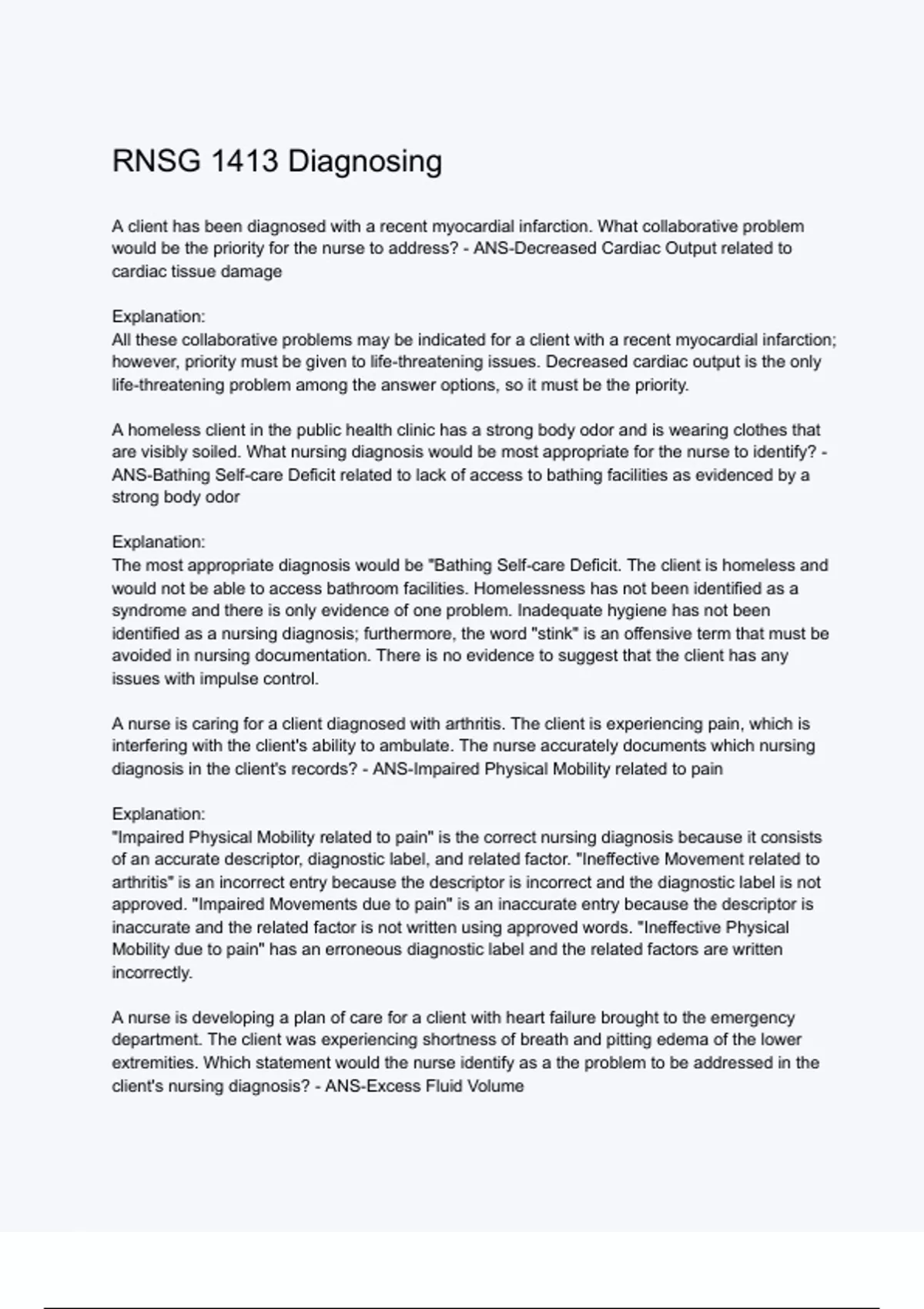 RNSG 1413 Diagnosing

A client has been diagnosed with a recent myocardial infarction. What collaborative problem would be the priority for the nurse to address? - ANS-Decreased Cardiac Output related to cardiac tissue damage

Explanation:
All these collaborative problems may be indicated for a client with a recent myocardial infarction; however, priority must be given to life-threatening issues. Decreased cardiac output is the only life-threatening problem among the answer options, so it must be the priority.

A homeless client in the public health clinic has a strong body odor and is wearing clothes that are visibly soiled. What nursing diagnosis would be most appropriate for the nurse to identify? - ANS-Bathing Self-care Deficit related to lack of access to bathing facilities as evidenced by a strong body odor

Explanation:
The most appropriate diagnosis would be "Bathing Self-care Deficit. The client is homeless and would not be able to access bathroom facilities. Homelessness has not been identified as a syndrome and there is only evidence of one problem. Inadequate hygiene has not been identified as a nursing diagnosis; furthermore, the word "stink" is an offensive term that must be avoided in nursing documentation. There is no evidence to suggest that the client has any issues with impulse control.

A nurse is caring for a client diagnosed with arthritis. The client is experiencing pain, which is interfering with the client's ability to ambulate. The nurse accurately documents which nursing diagnosis in the client's records? - ANS-Impaired Physical Mobility related to pain

Explanation:
"Impaired Physical Mobility related to pain" is the correct nursing diagnosis because it consists of an accurate descriptor, diagnostic label, and related factor. "Ineffective Movement related to arthritis" is an incorrect entry because the descriptor is incorrect and the diagnostic label is not approved. "Impaired Movements due to pain" is an inaccurate entry because the descriptor is inaccurate and the related factor is not written using approved words. "Ineffective Physical Mobility due to pain" has an erroneous diagnostic label and the related factors are written incorrectly.

A nurse is developing a plan of care for a client with heart failure brought to the emergency department. The client was experiencing shortness of breath and pitting edema of the lower extremities. Which statement would the nurse identify as a the problem to be addressed in the client's nursing diagnosis? - ANS-Excess Fluid Volume